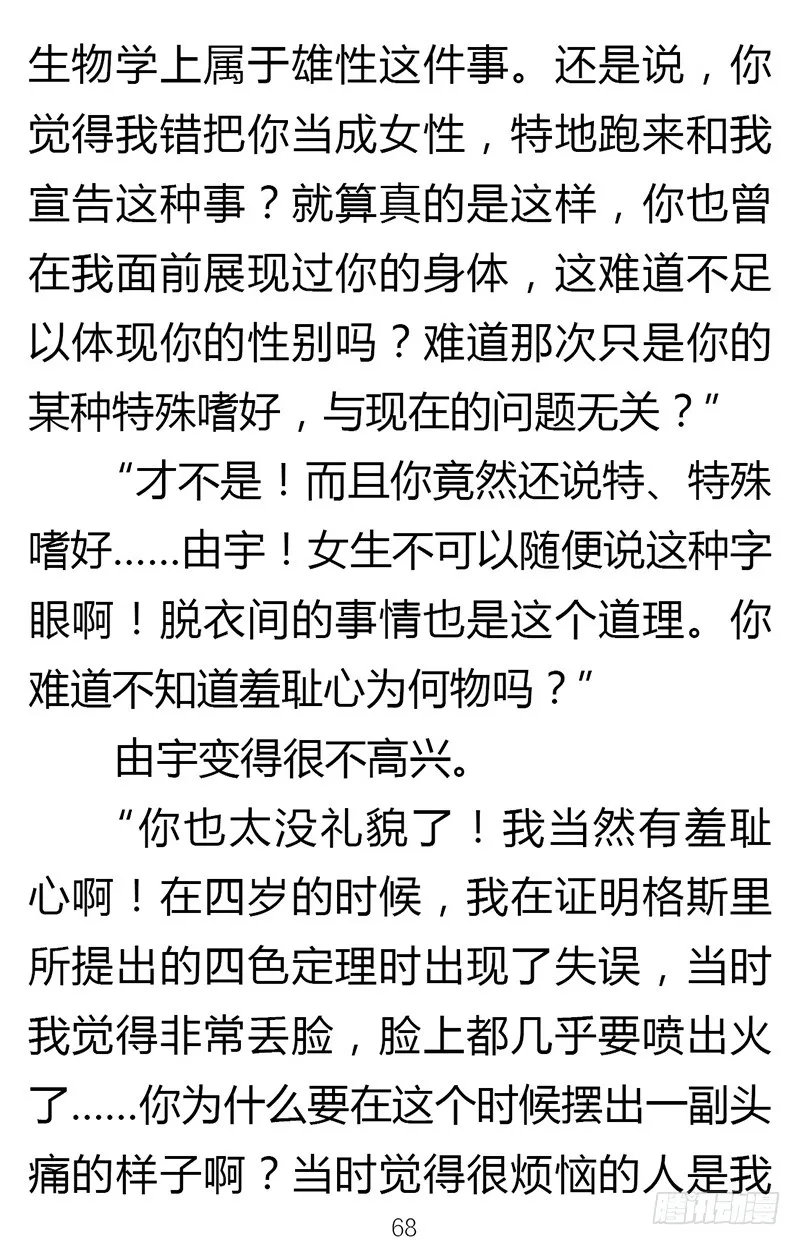 生物学上属于雄性这件事。还是说，你觉得我错把你当成女性，特地跑来和我宣告这种事？就算真的是这样，你也曾在我面前展现过你的身体，这难道不足以体现你的性别吗？难道那次只是你的某种特殊嗜好，与现在的问题无关？”

“才不是！而且你竟然还说特、特殊嗜好……由宇！女生不可以随便说这种字眼啊！脱衣间的事情也是这个道理。你难道不知道羞耻心为何物吗？”

由宇变得很不高兴。

“你也太没礼貌了！我当然有羞耻心啊！在四岁的时候，我在证明格斯里所提出的四色定理时出现了失误，当时我觉得非常丢脸，脸上都几乎要喷出火了……你为什么要在这个时候摆出一副头痛的样子啊？当时觉得很烦恼的人是我

68

腾讯动漫